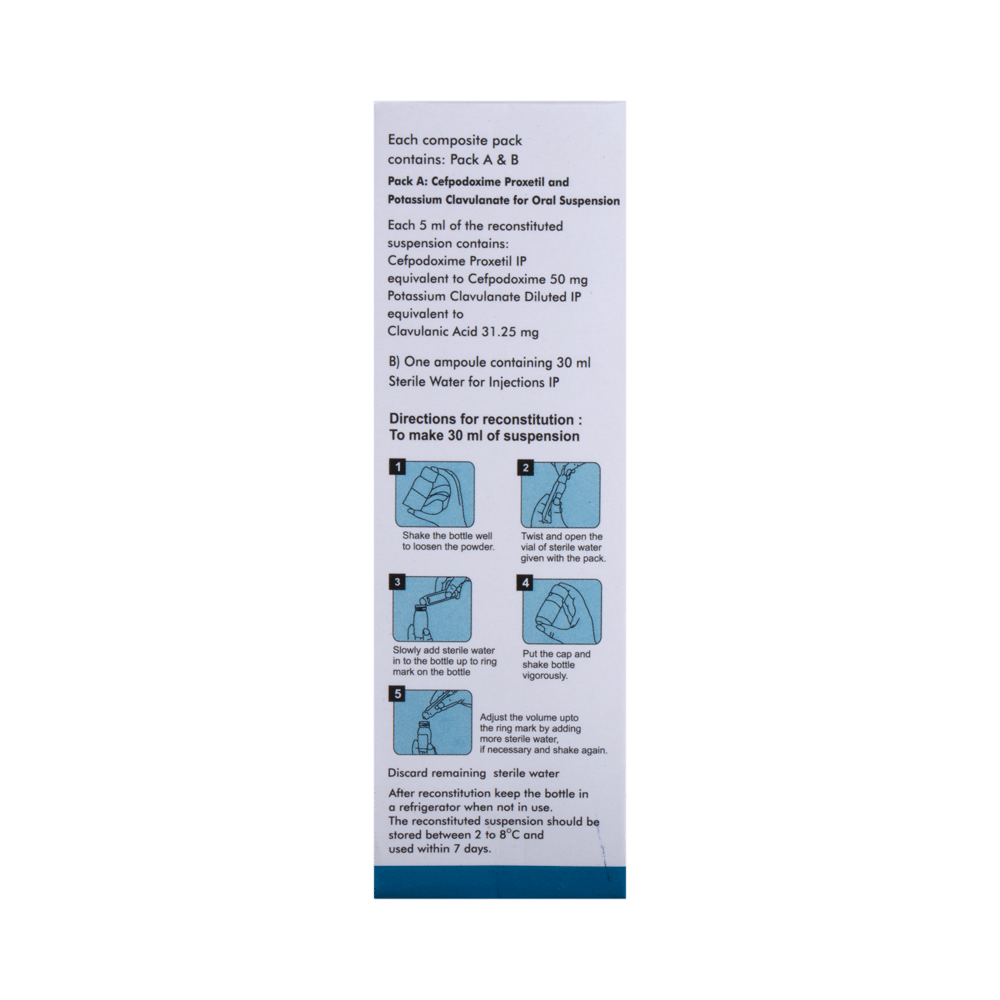 Each composite pack contains: Pack A & B

Pack A: Cefpodoxime Proxetil and Potassium Clavulanate for Oral Suspension

Each 5 ml of the reconstituted suspension contains:
Cefpodoxime Proxetil IP equivalent to Cefpodoxime 50 mg
Potassium Clavulanate Diluted IP equivalent to Clavulanic Acid 31.25 mg

B) One ampoule containing 30 ml Sterile Water for Injections IP

Directions for reconstitution :
To make 30 ml of suspension

1
Shake the bottle well to loosen the powder.

2
Twist and open the vial of sterile water given with the pack.

3
Slowly add sterile water in to the bottle up to ring mark on the bottle

4
Put the cap and shake bottle vigorously.

5
Adjust the volume upto the ring mark by adding more sterile water, if necessary and shake again.

Discard remaining sterile water

After reconstitution keep the bottle in a refrigerator when not in use.
The reconstituted suspension should be stored between 2 to 8°C and used within 7 days.